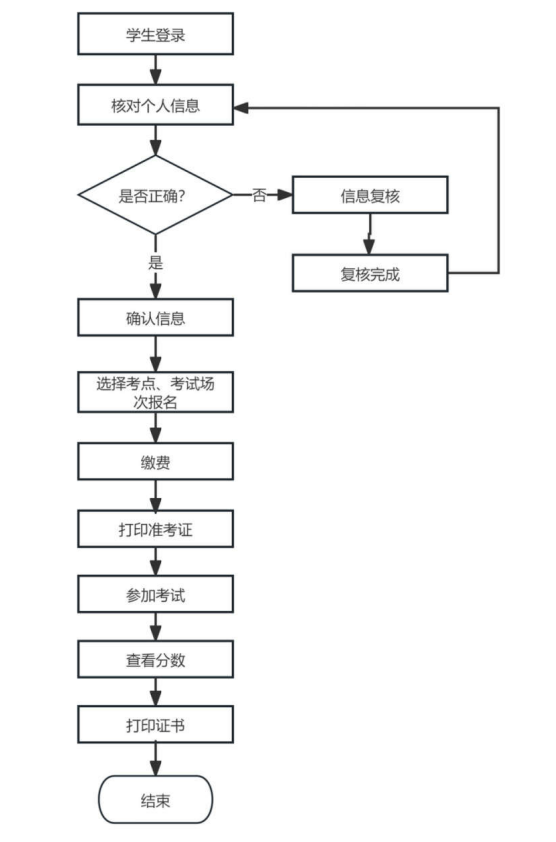 学生登录

核对个人信息

是否正确?

否

信息复核

复核完成

是

确认信息

选择考点、考试场次报名

缴费

打印准考证

参加考试

查看分数

打印证书

结束